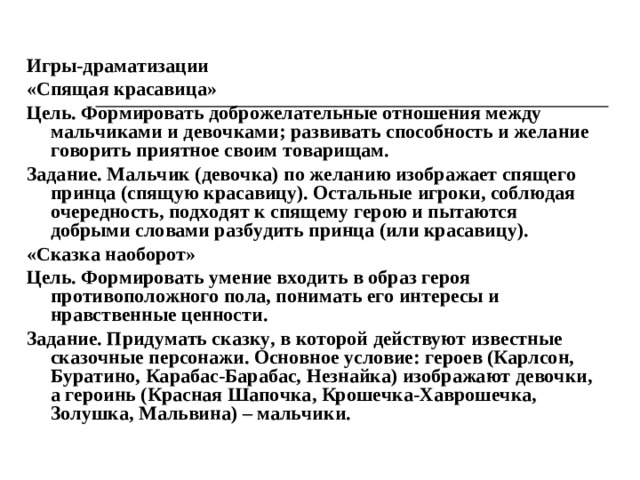 Игры-драматизации
«Спящая красавица»

Цель. Формировать доброжелательные отношения между мальчиками и девочками; развивать способность и желание говорить приятное своим товарищам.

Задание. Мальчик (девочка) по желанию изображает спящего принца (спящую красавицу). Остальные игроки, соблюдая очередность, подходят к спящему герою и пытаются добрыми словами разбудить принца (или красавицу).

«Сказка наоборот»

Цель. Формировать умение входить в образ героя противоположного пола, понимать его интересы и нравственные ценности.

Задание. Придумать сказку, в которой действуют известные сказочные персонажи. Основное условие: героев (Карлсон, Буратино, Карабас-Барабас, Незнайка) изображают девочки, а героинь (Красная Шапочка, Крошечка-Хаврошечка, Золушка, Мальвина) – мальчики.